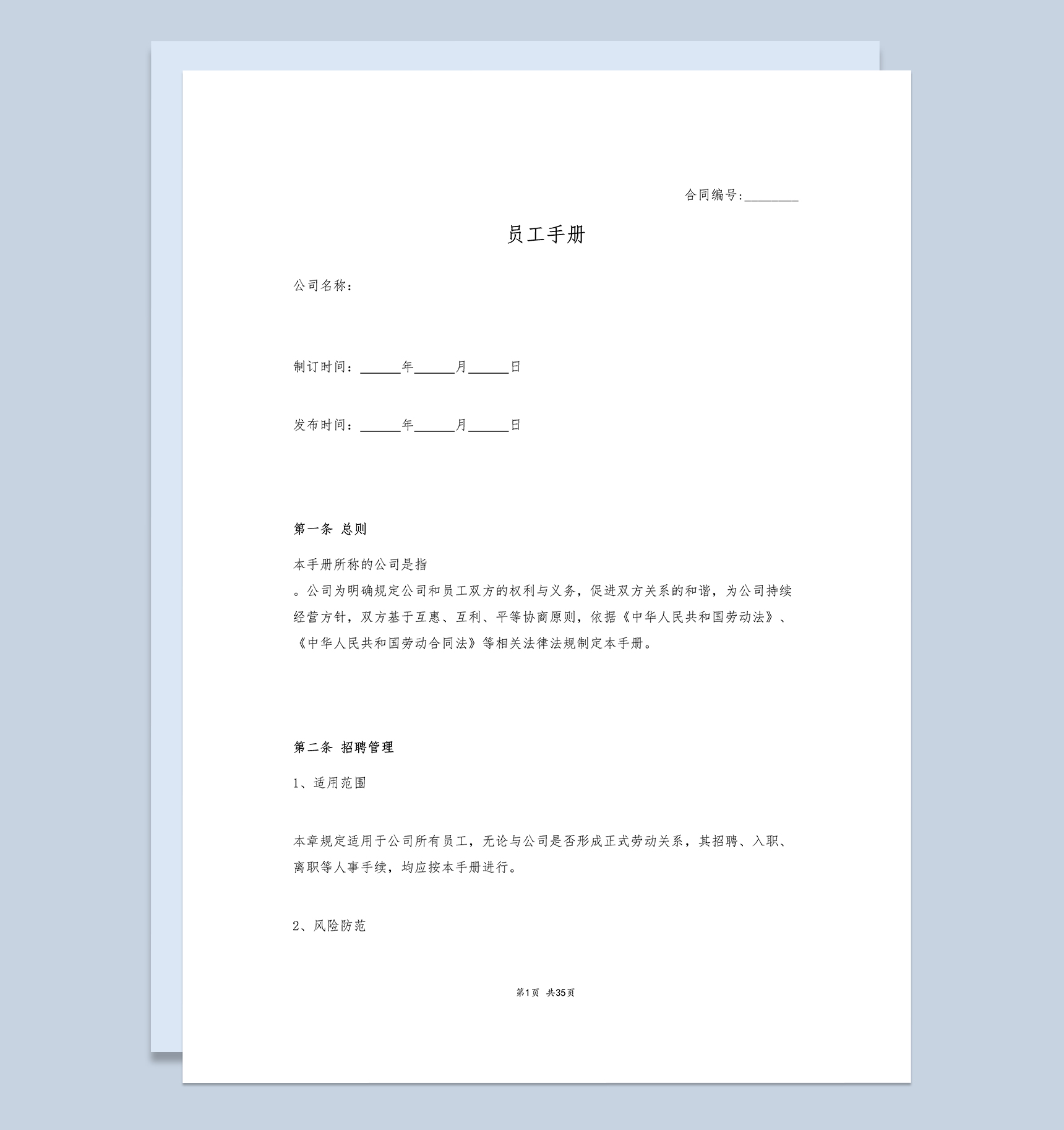 合同编号:________

员工手册

公司名称:

制订时间:______年______月______日

发布时间:______年______月______日

第一条 总则

本手册所称的公司是指

。公司为明确规定公司和员工双方的权利与义务，促进双方关系的和谐，为公司持续经营方针，双方基于互惠、互利、平等协商原则，依据《中华人民共和国劳动法》、《中华人民共和国劳动合同法》等相关法律法规制定本手册。

第二条 招聘管理

1、适用范围

本章规定适用于公司所有员工，无论与公司是否形成正式劳动关系，其招聘、入职、离职等人事手续，均应按本手册进行。

2、风险防范

第1页 共35页